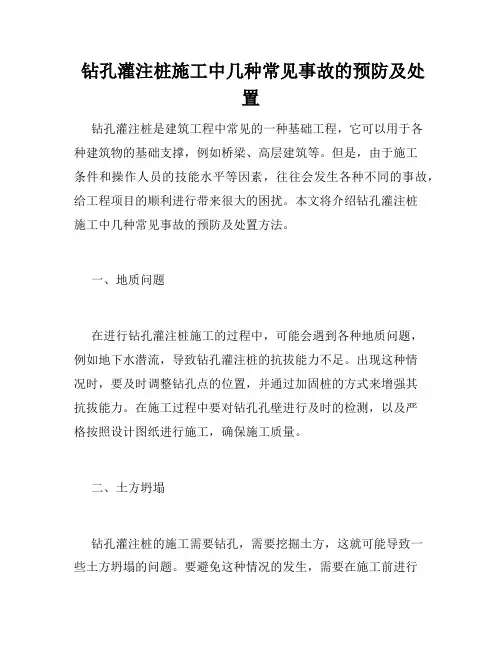 钻孔灌注桩施工中几种常见事故的预防及处置

钻孔灌注桩是建筑工程中常见的一种基础工程，它可以用于各种建筑物的基础支撑，例如桥梁、高层建筑等。但是，由于施工条件和操作人员的技能水平等因素，往往会发生各种不同的事故，给工程项目的顺利进行带来很大的困扰。本文将介绍钻孔灌注桩施工中几种常见事故的预防及处置方法。

一、地质问题

在进行钻孔灌注桩施工的过程中，可能会遇到各种地质问题，例如地下水潜流，导致钻孔灌注桩的抗拔能力不足。出现这种情况时，要及时调整钻孔点的位置，并通过加固桩的方式来增强其抗拔能力。在施工过程中要对钻孔孔壁进行及时的检测，以及严格按照设计图纸进行施工，确保施工质量。

二、土方坍塌

钻孔灌注桩的施工需要钻孔，需要挖掘土方，这就可能导致一些土方坍塌的问题。要避免这种情况的发生，需要在施工前进行